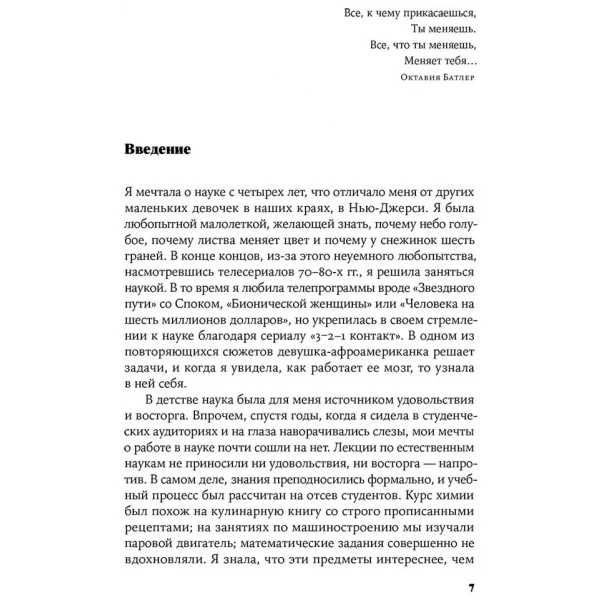 Все, к чему прикасаешься,
Ты меняешь.
Все, что ты меняешь,
Меняет тебя…
Октавия Батлер

Введение

Я мечтала о науке с четырех лет, что отличало меня от других маленьких девочек в наших краях, в Нью-Джерси. Я была любопытной малолеткой, желающей знать, почему небо голубое, почему листва меняет цвет и почему у снежинок шесть граней. В конце концов, из-за этого неуемного любопытства, насмотревшись телесериалов 70–80-х гг., я решила заняться наукой. В то время я любила телепрограммы вроде «Звездного пути» со Споком, «Бионической женщины» или «Человека на шесть миллионов долларов», но укрепилась в своем стремлении к науке благодаря сериалу «3–2–1 контакт». В одном из повторяющихся сюжетов девушка-афроамериканка решает задачи, и когда я увидела, как работает ее мозг, то узнала в ней себя.

В детстве наука была для меня источником удовольствия и восторга. Впрочем, спустя годы, когда я сидела в студенческих аудиториях и на глаза наворачивались слезы, мои мечты о работе в науке почти сошли на нет. Лекции по естественным наукам не приносили ни удовольствия, ни восторга — напротив. В самом деле, знания преподносились формально, и учебный процесс был рассчитан на отсев студентов. Курс химии был похож на кулинарную книгу со строго прописанными рецептами; на занятиях по машиностроению мы изучали паровой двигатель; математические задания совершенно не вдохновляли. Я знала, что эти предметы интереснее, чем

7